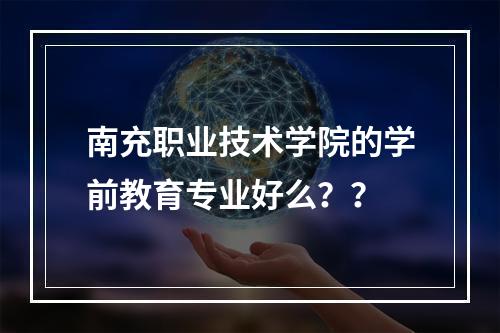 南充职业技术学院的学前教育专业好么？？